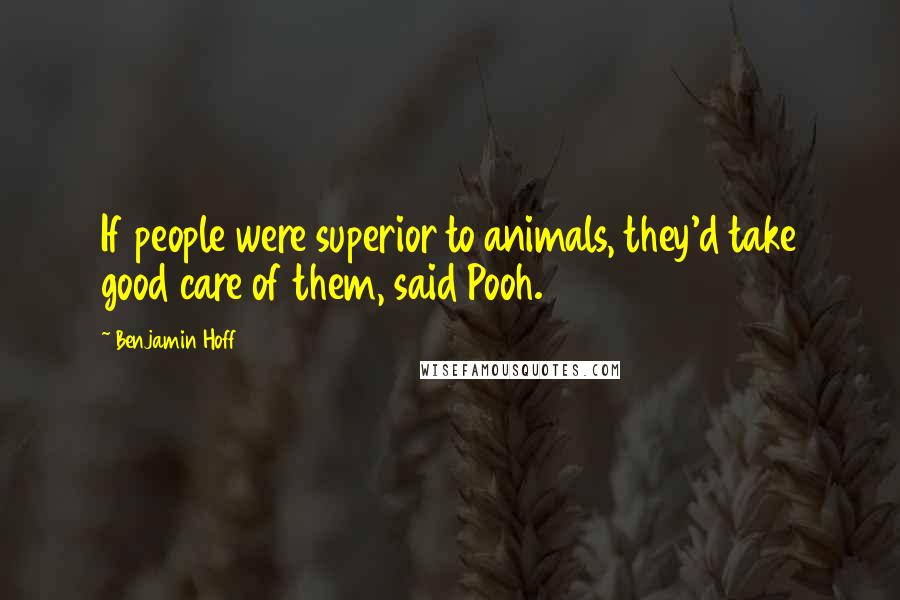 If people were superior to animals, they'd take good care of them, said Pooh.

~ Benjamin Hoff

WISEFAMOUSQUOTES.COM